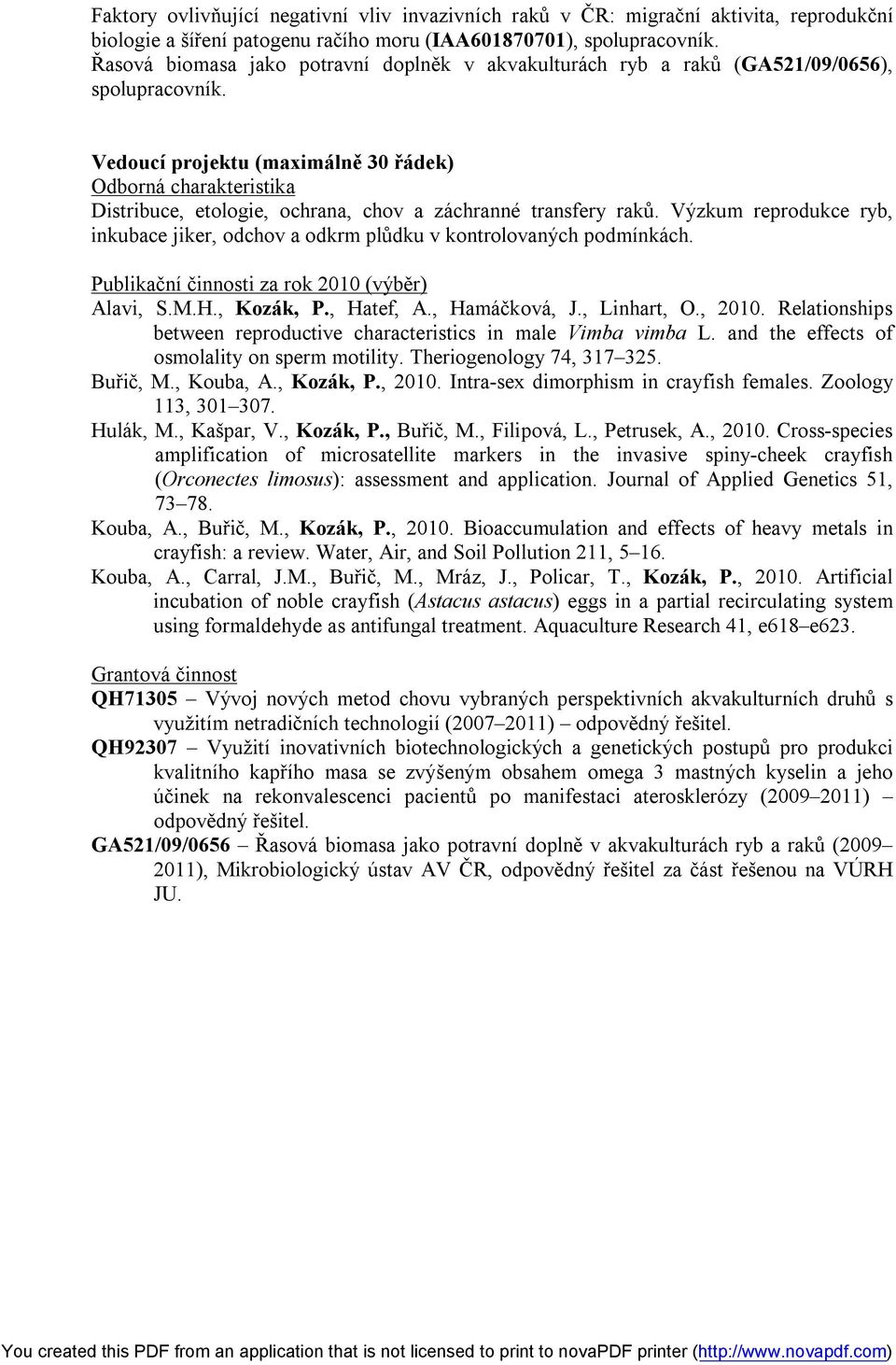 Faktory ovlivňující negativní vliv invazivních raků v ČR: migrační aktivita, reprodukční biologie a šíření patogenu račího moru (IAA601870701), spolupracovník.
Řasová biomasa jako potravní doplněk v akvakulturách ryb a raků (GA521/09/0656), spolupracovník.

Vedoucí projektu (maximálně 30 řádek)
Odborná charakteristika
Distribuce, etologie, ochrana, chov a záchranné transfery raků. Výzkum reprodukce ryb, inkubace jiker, odchov a odkrm plůdku v kontrolovaných podmínkách.

Publikační činnosti za rok 2010 (výběr)
Alavi, S.M.H., Kozák, P., Hatef, A., Hamáčková, J., Linhart, O., 2010. Relationships between reproductive characteristics in male Vimba vimba L. and the effects of osmolality on sperm motility. Theriogenology 74, 317–325.
Buřič, M., Kouba, A., Kozák, P., 2010. Intra-sex dimorphism in crayfish females. Zoology 113, 301–307.
Hulák, M., Kašpar, V., Kozák, P., Buřič, M., Filipová, L., Petrusek, A., 2010. Cross-species amplification of microsatellite markers in the invasive spiny-cheek crayfish (Orconectes limosus): assessment and application. Journal of Applied Genetics 51, 73–78.
Kouba, A., Buřič, M., Kozák, P., 2010. Bioaccumulation and effects of heavy metals in crayfish: a review. Water, Air, and Soil Pollution 211, 5–16.
Kouba, A., Carral, J.M., Buřič, M., Mráz, J., Policar, T., Kozák, P., 2010. Artificial incubation of noble crayfish (Astacus astacus) eggs in a partial recirculating system using formaldehyde as antifungal treatment. Aquaculture Research 41, e618–e623.

Grantová činnost
QH71305 – Vývoj nových metod chovu vybraných perspektivních akvakulturních druhů s využitím netradičních technologií (2007–2011) – odpovědný řešitel.
QH92307 – Využití inovativních biotechnologických a genetických postupů pro produkci kvalitního kapřího masa se zvýšeným obsahem omega 3 mastných kyselin a jeho účinek na rekonvalescenci pacientů po manifestaci aterosklerózy (2009–2011) – odpovědný řešitel.
GA521/09/0656 – Řasová biomasa jako potravní doplně v akvakulturách ryb a raků (2009–2011), Mikrobiologický ústav AV ČR, odpovědný řešitel za část řešenou na VÚRH JU.

You created this PDF from an application that is not licensed to print to novaPDF printer (http://www.novapdf.com)